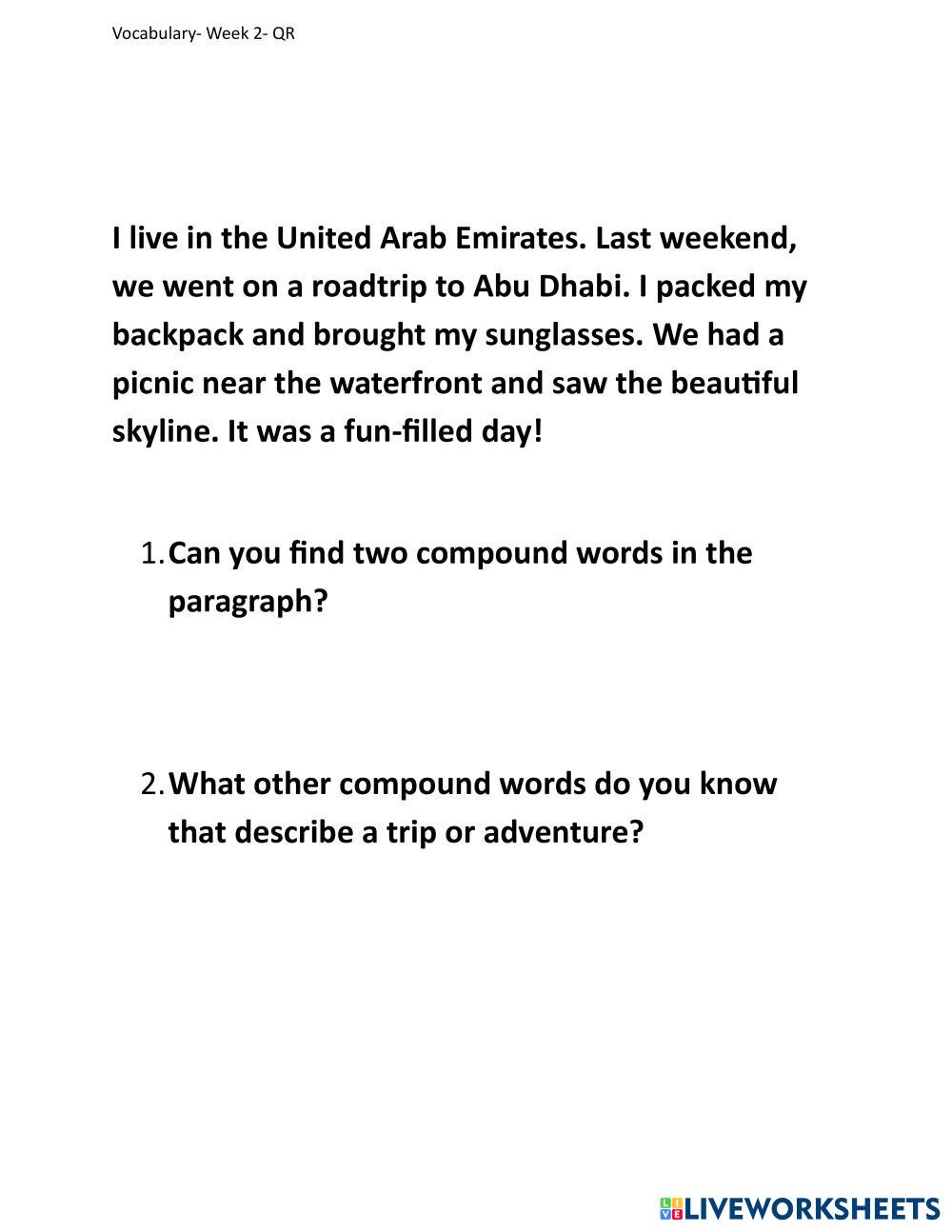 Vocabulary- Week 2- QR

I live in the United Arab Emirates. Last weekend, we went on a roadtrip to Abu Dhabi. I packed my backpack and brought my sunglasses. We had a picnic near the waterfront and saw the beautiful skyline. It was a fun-filled day!

1. Can you find two compound words in the paragraph?

2. What other compound words do you know that describe a trip or adventure?

LIVEWORKSHEETS